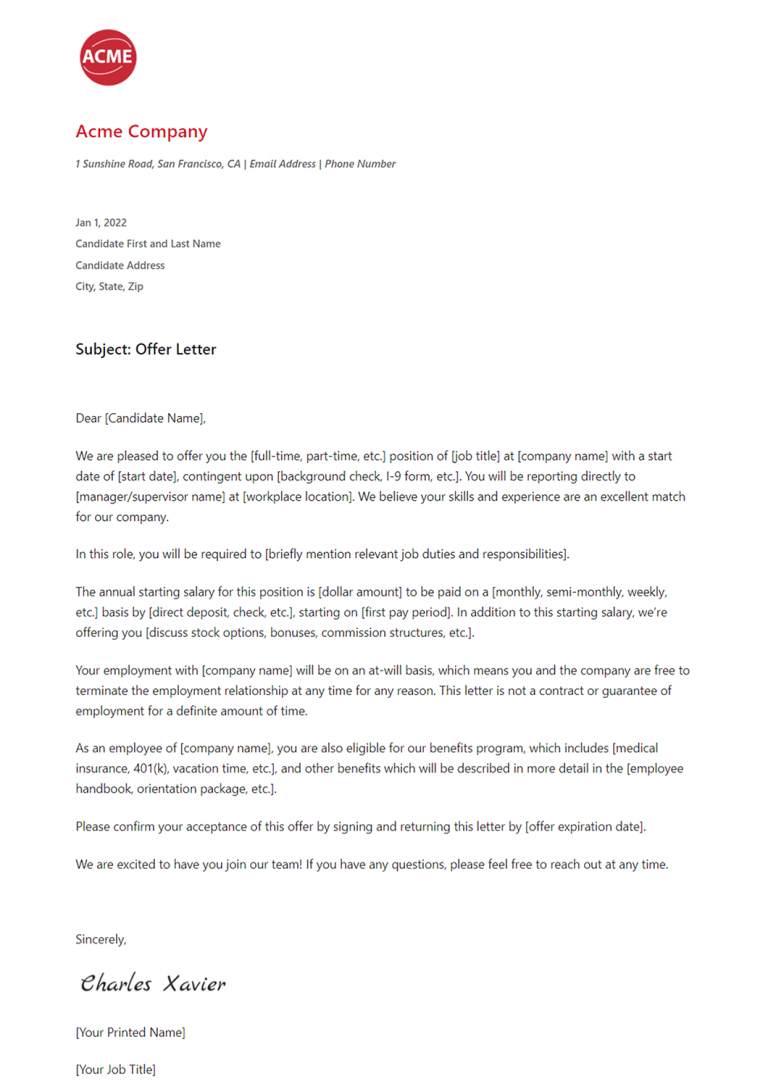 ACME

Acme Company

1 Sunshine Road, San Francisco, CA | Email Address | Phone Number

Jan 1, 2022
Candidate First and Last Name
Candidate Address
City, State, Zip

Subject: Offer Letter

Dear [Candidate Name],

We are pleased to offer you the [full-time, part-time, etc.] position of [job title] at [company name] with a start date of [start date], contingent upon [background check, I-9 form, etc.]. You will be reporting directly to [manager/supervisor name] at [workplace location]. We believe your skills and experience are an excellent match for our company.

In this role, you will be required to [briefly mention relevant job duties and responsibilities].

The annual starting salary for this position is [dollar amount] to be paid on a [monthly, semi-monthly, weekly, etc.] basis by [direct deposit, check, etc.], starting on [first pay period]. In addition to this starting salary, we're offering you [discuss stock options, bonuses, commission structures, etc.].

Your employment with [company name] will be on an at-will basis, which means you and the company are free to terminate the employment relationship at any time for any reason. This letter is not a contract or guarantee of employment for a definite amount of time.

As an employee of [company name], you are also eligible for our benefits program, which includes [medical insurance, 401(k), vacation time, etc.], and other benefits which will be described in more detail in the [employee handbook, orientation package, etc.].

Please confirm your acceptance of this offer by signing and returning this letter by [offer expiration date].

We are excited to have you join our team! If you have any questions, please feel free to reach out at any time.

Sincerely,

Charles Xavier

[Your Printed Name]

[Your Job Title]